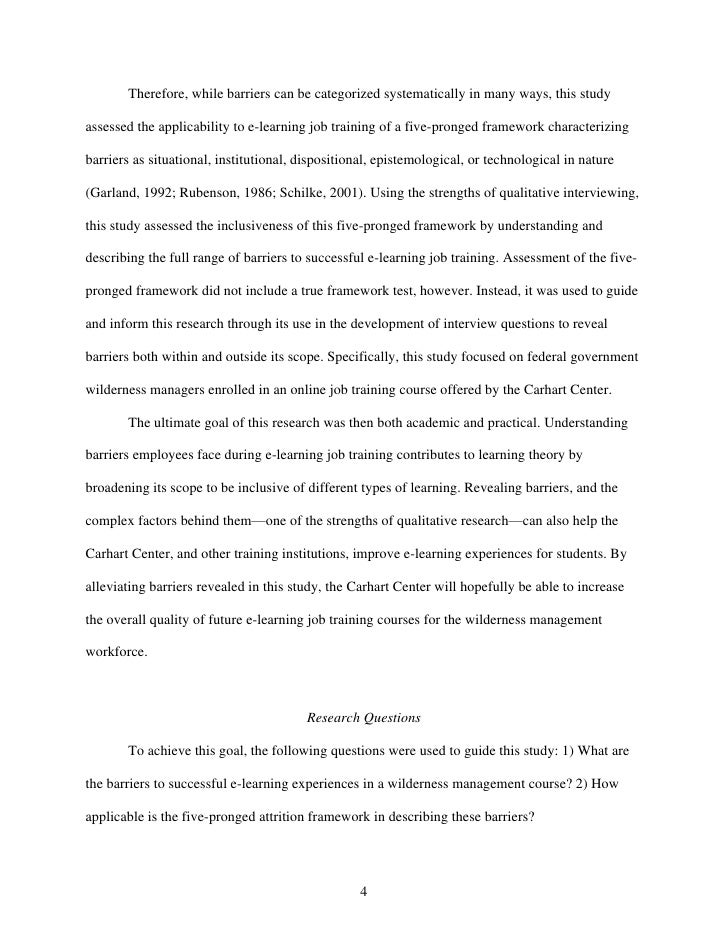 Therefore, while barriers can be categorized systematically in many ways, this study assessed the applicability to e-learning job training of a five-pronged framework characterizing barriers as situational, institutional, dispositional, epistemological, or technological in nature (Garland, 1992; Rubenson, 1986; Schilke, 2001). Using the strengths of qualitative interviewing, this study assessed the inclusiveness of this five-pronged framework by understanding and describing the full range of barriers to successful e-learning job training. Assessment of the five-pronged framework did not include a true framework test, however. Instead, it was used to guide and inform this research through its use in the development of interview questions to reveal barriers both within and outside its scope. Specifically, this study focused on federal government wilderness managers enrolled in an online job training course offered by the Carhart Center.

The ultimate goal of this research was then both academic and practical. Understanding barriers employees face during e-learning job training contributes to learning theory by broadening its scope to be inclusive of different types of learning. Revealing barriers, and the complex factors behind them—one of the strengths of qualitative research—can also help the Carhart Center, and other training institutions, improve e-learning experiences for students. By alleviating barriers revealed in this study, the Carhart Center will hopefully be able to increase the overall quality of future e-learning job training courses for the wilderness management workforce.

Research Questions

To achieve this goal, the following questions were used to guide this study: 1) What are the barriers to successful e-learning experiences in a wilderness management course? 2) How applicable is the five-pronged attrition framework in describing these barriers?

4